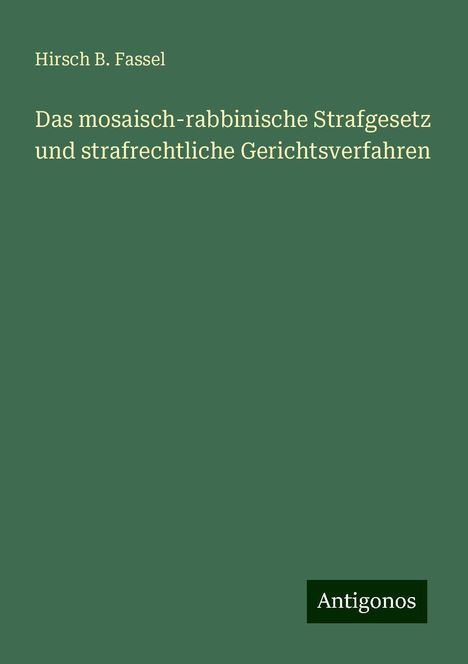 Hirsch B. Fassel

Das mosaisch-rabbinische Strafgesetz und strafrechtliche Gerichtsverfahren

Antigonos